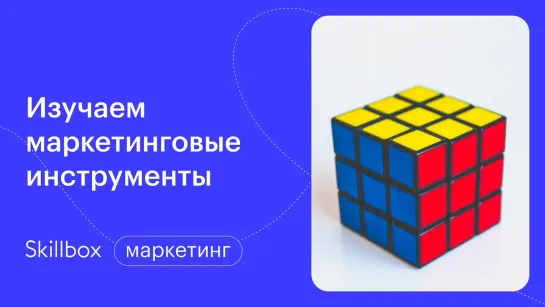 Изучаем маркетинговые инструменты

Skillbox маркетинг